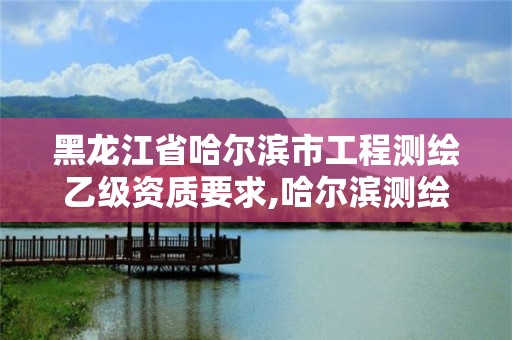 黑龙江省哈尔滨市工程测绘乙级资质要求,哈尔滨测绘